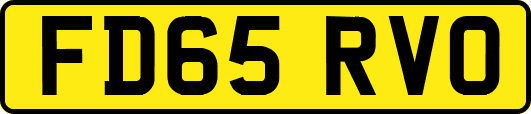 FD65 RVO